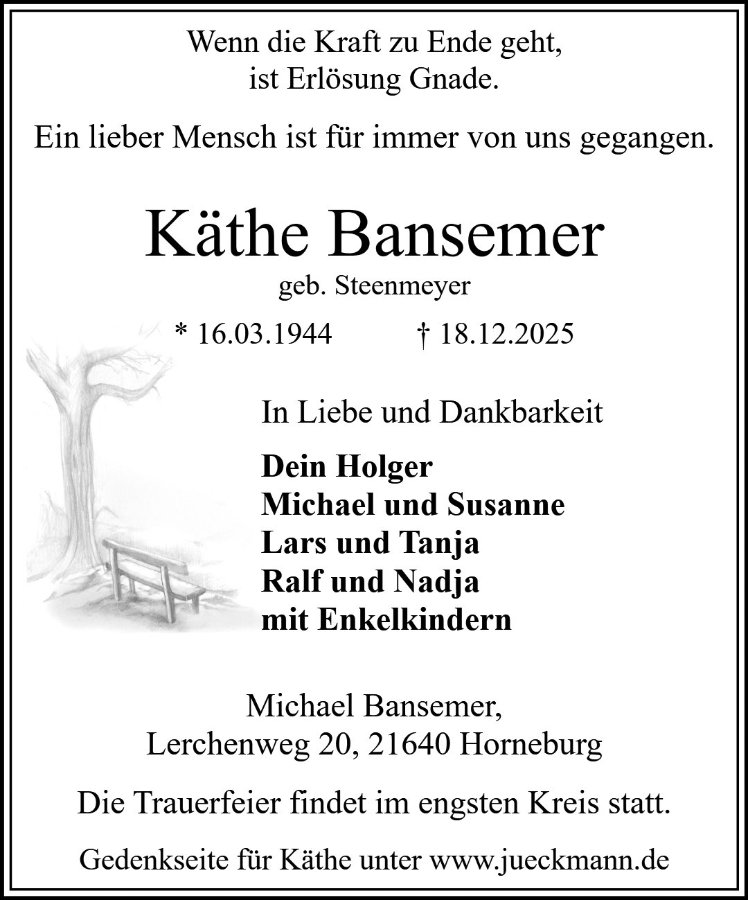 Wenn die Kraft zu Ende geht,
ist Erlösung Gnade.

Ein lieber Mensch ist für immer von uns gegangen.

Käthe Bansemer
geb. Steenmeyer

* 16.03.1944 † 18.12.2025

In Liebe und Dankbarkeit

Dein Holger
Michael und Susanne
Lars und Tanja
Ralf und Nadja
mit Enkelkindern

Michael Bansemer,
Lerchenweg 20, 21640 Horneburg

Die Trauerfeier findet im engsten Kreis statt.

Gedenkseite für Käthe unter www.jueckmann.de